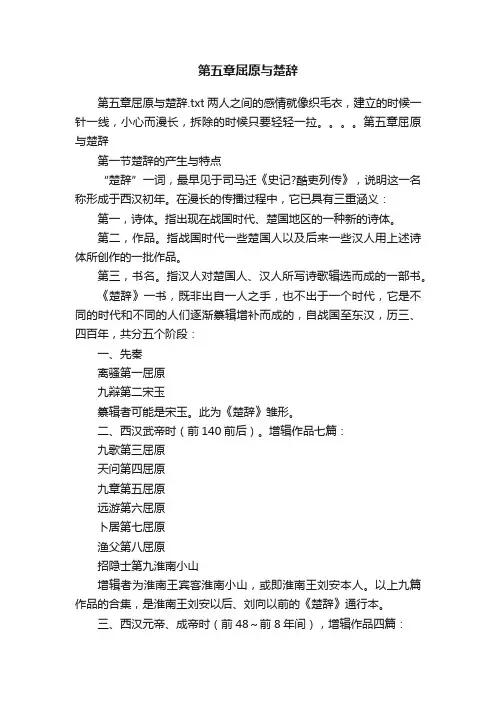 第五章屈原与楚辞

第五章屈原与楚辞.txt 两人之间的感情就像织毛衣，建立的时候一针一线，小心而漫长，拆除的时候只要轻轻一拉。。。。第五章屈原与楚辞

第一节楚辞的产生与特点

“楚辞”一词，最早见于司马迁《史记?酷吏列传》，说明这一名称形成于西汉初年。在漫长的传播过程中，它已具有三重涵义：

第一，诗体。指出现在战国时代、楚国地区的一种新的诗体。

第二，作品。指战国时代一些楚国人以及后来一些汉人用上述诗体所创作的一批作品。

第三，书名。指汉人对楚国人、汉人所写诗歌辑选而成的一部书。

《楚辞》一书，既非出自一人之手，也不出于一个时代，它是不同的时代和不同的人们逐渐纂辑增补而成的，自战国至东汉，历三、四百年，共分五个阶段：

一、先秦

离骚第一屈原

九辩第二宋玉

纂辑者可能是宋玉。此为《楚辞》雏形。

二、西汉武帝时（前 140 前后）。增辑作品七篇：

九歌第三屈原

天问第四屈原

九章第五屈原

远游第六屈原

卜居第七屈原

渔父第八屈原

招隐士第九淮南小山

增辑者为淮南王宾客淮南小山，或即淮南王刘安本人。以上九篇作品的合集，是淮南王刘安以后、刘向以前的《楚辞》通行本。

三、西汉元帝、成帝时（前 48～前 8 年间），增辑作品四篇：